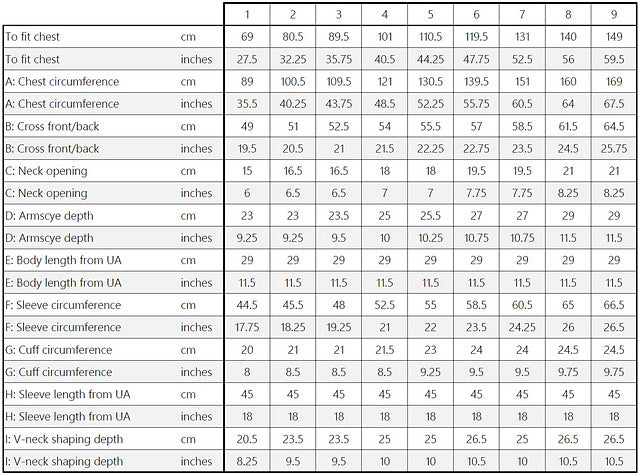 | | | 1 | 2 | 3 | 4 | 5 | 6 | 7 | 8 | 9 |
|---|---|---|---|---|---|---|---|---|---|---|
| To fit chest | cm | 69 | 80.5 | 89.5 | 101 | 110.5 | 119.5 | 131 | 140 | 149 |
| To fit chest | inches | 27.5 | 32.25 | 35.75 | 40.5 | 44.25 | 47.75 | 52.5 | 56 | 59.5 |
| A: Chest circumference | cm | 89 | 100.5 | 109.5 | 121 | 130.5 | 139.5 | 151 | 160 | 169 |
| A: Chest circumference | inches | 35.5 | 40.25 | 43.75 | 48.5 | 52.25 | 55.75 | 60.5 | 64 | 67.5 |
| B: Cross front/back | cm | 49 | 51 | 52.5 | 54 | 55.5 | 57 | 58.5 | 61.5 | 64.5 |
| B: Cross front/back | inches | 19.5 | 20.5 | 21 | 21.5 | 22.25 | 22.75 | 23.5 | 24.5 | 25.75 |
| C: Neck opening | cm | 15 | 16.5 | 16.5 | 18 | 18 | 19.5 | 19.5 | 21 | 21 |
| C: Neck opening | inches | 6 | 6.5 | 6.5 | 7 | 7 | 7.75 | 7.75 | 8.25 | 8.25 |
| D: Armscye depth | cm | 23 | 23 | 23.5 | 25 | 25.5 | 27 | 27 | 29 | 29 |
| D: Armscye depth | inches | 9.25 | 9.25 | 9.5 | 10 | 10.25 | 10.75 | 10.75 | 11.5 | 11.5 |
| E: Body length from UA | cm | 29 | 29 | 29 | 29 | 29 | 29 | 29 | 29 | 29 |
| E: Body length from UA | inches | 11.5 | 11.5 | 11.5 | 11.5 | 11.5 | 11.5 | 11.5 | 11.5 | 11.5 |
| F: Sleeve circumference | cm | 44.5 | 45.5 | 48 | 52.5 | 55 | 58.5 | 60.5 | 65 | 66.5 |
| F: Sleeve circumference | inches | 17.75 | 18.25 | 19.25 | 21 | 22 | 23.5 | 24.25 | 26 | 26.5 |
| G: Cuff circumference | cm | 20 | 21 | 21 | 21.5 | 23 | 24 | 24 | 24.5 | 24.5 |
| G: Cuff circumference | inches | 8 | 8.5 | 8.5 | 8.5 | 9.25 | 9.5 | 9.5 | 9.75 | 9.75 |
| H: Sleeve length from UA | cm | 45 | 45 | 45 | 45 | 45 | 45 | 45 | 45 | 45 |
| H: Sleeve length from UA | inches | 18 | 18 | 18 | 18 | 18 | 18 | 18 | 18 | 18 |
| I: V-neck shaping depth | cm | 20.5 | 23.5 | 23.5 | 25 | 25 | 26.5 | 25 | 26.5 | 26.5 |
| I: V-neck shaping depth | inches | 8.25 | 9.5 | 9.5 | 10 | 10 | 10.5 | 10 | 10.5 | 10.5 |